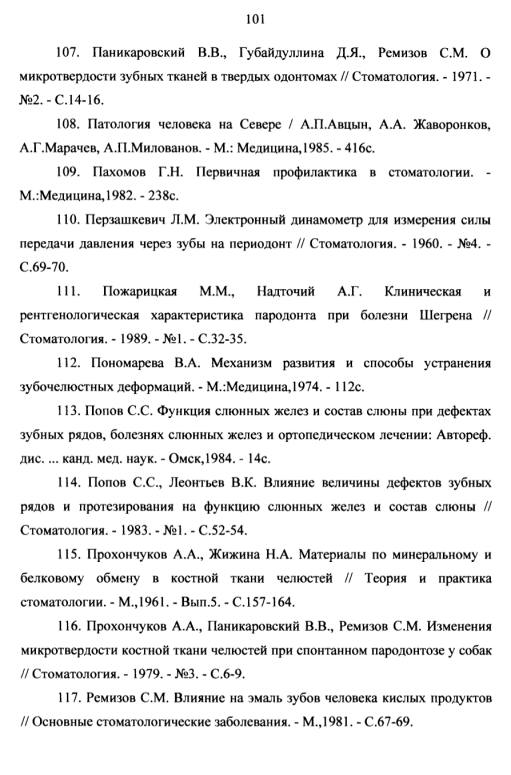 101

107. Паникаровский В.В., Губайдуллина Д.Я., Ремизов С.М. О микротвердости зубных тканей в твердых одонтомах // Стоматология. - 1971. - №2. - С.14-16.

108. Патология человека на Севере / А.П.Авцын, А.А. Жаворонков, А.Г.Марачев, А.П.Милованов. - М.: Медицина,1985. - 416с.

109. Пахомов Г.Н. Первичная профилактика в стоматологии. - М.:Медицина,1982. - 238с.

110. Перзашкевич Л.М. Электронный динамометр для измерения силы передачи давления через зубы на периодонт // Стоматология. - 1960. - №4. - С.69-70.

111. Пожарицкая М.М., Надточий А.Г. Клиническая и рентгенологическая характеристика пародонта при болезни Шегрена // Стоматология. - 1989. - №1. - С.32-35.

112. Пономарева В.А. Механизм развития и способы устранения зубочелюстных деформаций. - М.:Медицина,1974. - 112с.

113. Попов С.С. Функция слюнных желез и состав слюны при дефектах зубных рядов, болезнях слюнных желез и ортопедическом лечении: Автореф. дис. ... канд. мед. наук. - Омск,1984. - 14с.

114. Попов С.С., Леонтьев В.К. Влияние величины дефектов зубных рядов и протезирования на функцию слюнных желез и состав слюны // Стоматология. - 1983. - №1. - С.52-54.

115. Прохончуков А.А., Жижина Н.А. Материалы по минеральному и белковому обмену в костной ткани челюстей // Теория и практика стоматологии. - М.,1961. - Вып.5. - С.157-164.

116. Прохончуков А.А., Паникаровский В.В., Ремизов С.М. Изменения микротвердости костной ткани челюстей при спонтанном пародонтозе у собак // Стоматология. - 1979. - №3. - С.6-9.

117. Ремизов С.М. Влияние на эмаль зубов человека кислых продуктов // Основные стоматологические заболевания. - М.,1981. - С.67-69.